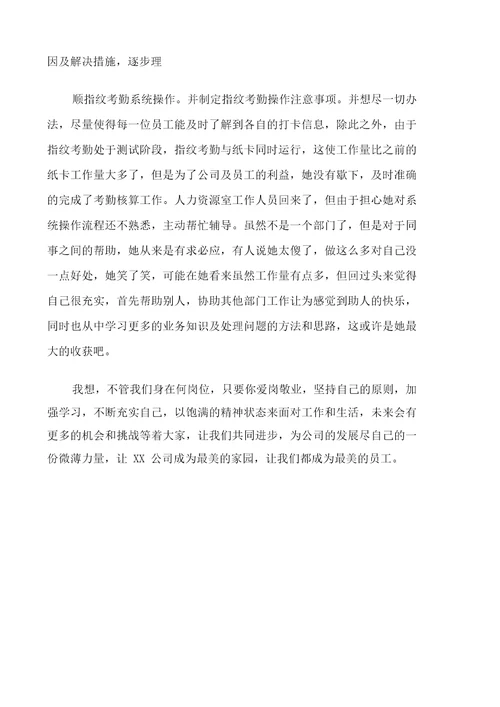 因及解决措施，逐步理

顺指纹考勤系统操作。并制定指纹考勤操作注意事项。并想尽一切办法，尽量使得每一位员工能及时了解到各自的打卡信息，除此之外，由于指纹考勤处于测试阶段，指纹考勤与纸卡同时运行，这使工作量比之前的纸卡工作量大多了，但是为了公司及员工的利益，她没有歇下，及时准确的完成了考勤核算工作。人力资源室工作人员回来了，但由于担心她对系统操作流程还不熟悉，主动帮忙辅导。虽然不是一个部门了，但是对于同事之间的帮助，她从来是有求必应，有人说她太傻了，做这么多对自己没一点好处，她笑了笑，可能在她看来虽然工作量有点多，但回过头来觉得自己很充实，首先帮助别人，协助其他部门工作让为感觉到助人的快乐，同时也从中学习更多的业务知识及处理问题的方法和思路，这或许是她最大的收获吧。

我想，不管我们身在何岗位，只要你爱岗敬业，坚持自己的原则，加强学习，不断充实自己，以饱满的精神状态来面对工作和生活，未来会有更多的机会和挑战等着大家，让我们共同进步，为公司的发展尽自己的一份微薄力量，让 XX 公司成为最美的家园，让我们都成为最美的员工。